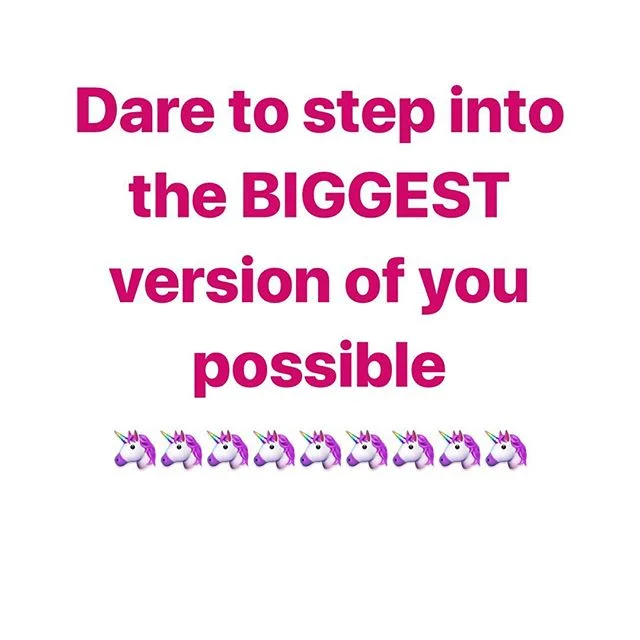 Dare to step into the BIGGEST version of you possible

🦄🦄🦄🦄🦄🦄🦄🦄🦄